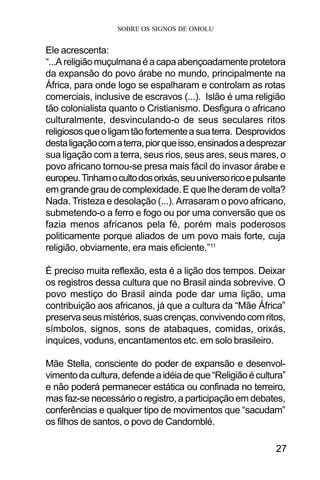 SOBRE OS SIGNOS DE OMOLU

Ele acrescenta:
"...A religião muçulmana é a capa abençoadamente protetora da expansão do povo árabe no mundo, principalmente na África, para onde logo se espalharam e controlam as rotas comerciais, inclusive de escravos (...). Islão é uma religião tão colonialista quanto o Cristianismo. Desfigura o africano culturalmente, desvinculando-o de seus seculares ritos religiosos que o ligam tão fortemente a sua terra. Desprovidos desta ligação com a terra, pior que isso, ensinados a desprezar sua ligação com a terra, seus rios, seus ares, seus mares, o povo africano tornou-se presa mais fácil do invasor árabe e europeu. Tinham o culto dos orixás, seu universo rico e pulsante em grande grau de complexidade. E que lhe deram de volta? Nada. Tristeza e desolação (...). Arrasaram o povo africano, submetendo-o a ferro e fogo ou por uma conversão que os fazia menos africanos pela fé, porém mais poderosos politicamente porque aliados de um povo mais forte, cuja religião, obviamente, era mais eficiente."$^{11}$

É preciso muita reflexão, esta é a lição dos tempos. Deixar os registros dessa cultura que no Brasil ainda sobrevive. O povo mestiço do Brasil ainda pode dar uma lição, uma contribuição aos africanos, já que a cultura da "Mãe África" preserva seus mistérios, suas crenças, convivendo com ritos, símbolos, signos, sons de atabaques, comidas, orixás, inquices, voduns, encantamentos etc. em solo brasileiro.

Mãe Stella, consciente do poder de expansão e desenvolvimento da cultura, defende a idéia de que "Religião é cultura" e não poderá permanecer estática ou confinada no terreiro, mas faz-se necessário o registro, a participação em debates, conferências e qualquer tipo de movimentos que "sacudam" os filhos de santos, o povo de Candomblé.

27